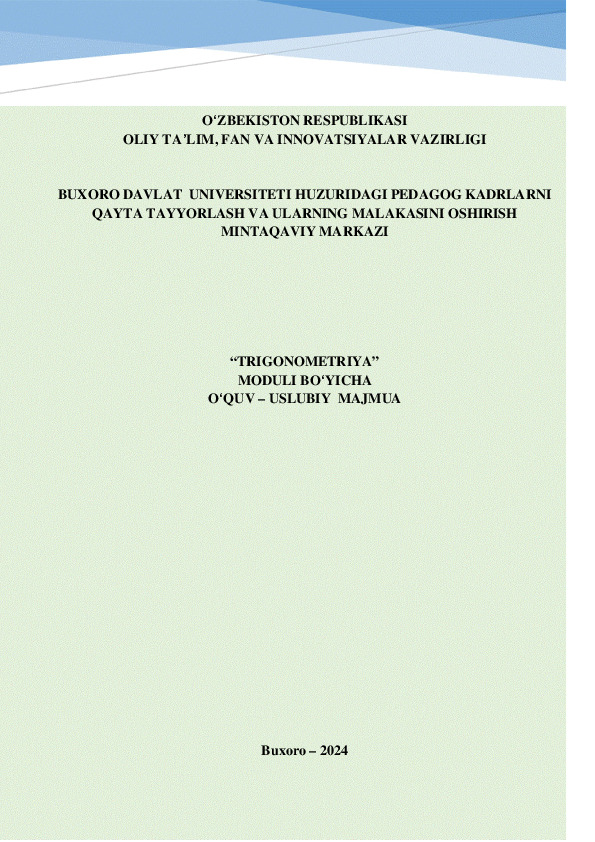 O'ZBEKISTON RESPUBLIKASI
OLIY TA'LIM, FAN VA INNOVATSIYALAR VAZIRLIGI

BUXORO DAVLAT UNIVERSITETI HUZURIDAGI PEDAGOG KADRLARNI
QAYTA TAYYORLASH VA ULARNING MALAKASINI OSHIRISH
MINTAQAVIY MARKAZI

"TRIGONOMETRIYA"
MODULI BO'YICHA
O'QUV – USLUBIY MAJMUA

Buxoro – 2024